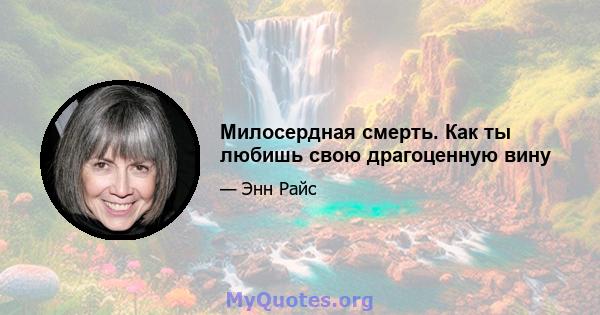 Милосердная смерть. Как ты любишь свою драгоценную вину

— Энн Райс

MyQuotes.org